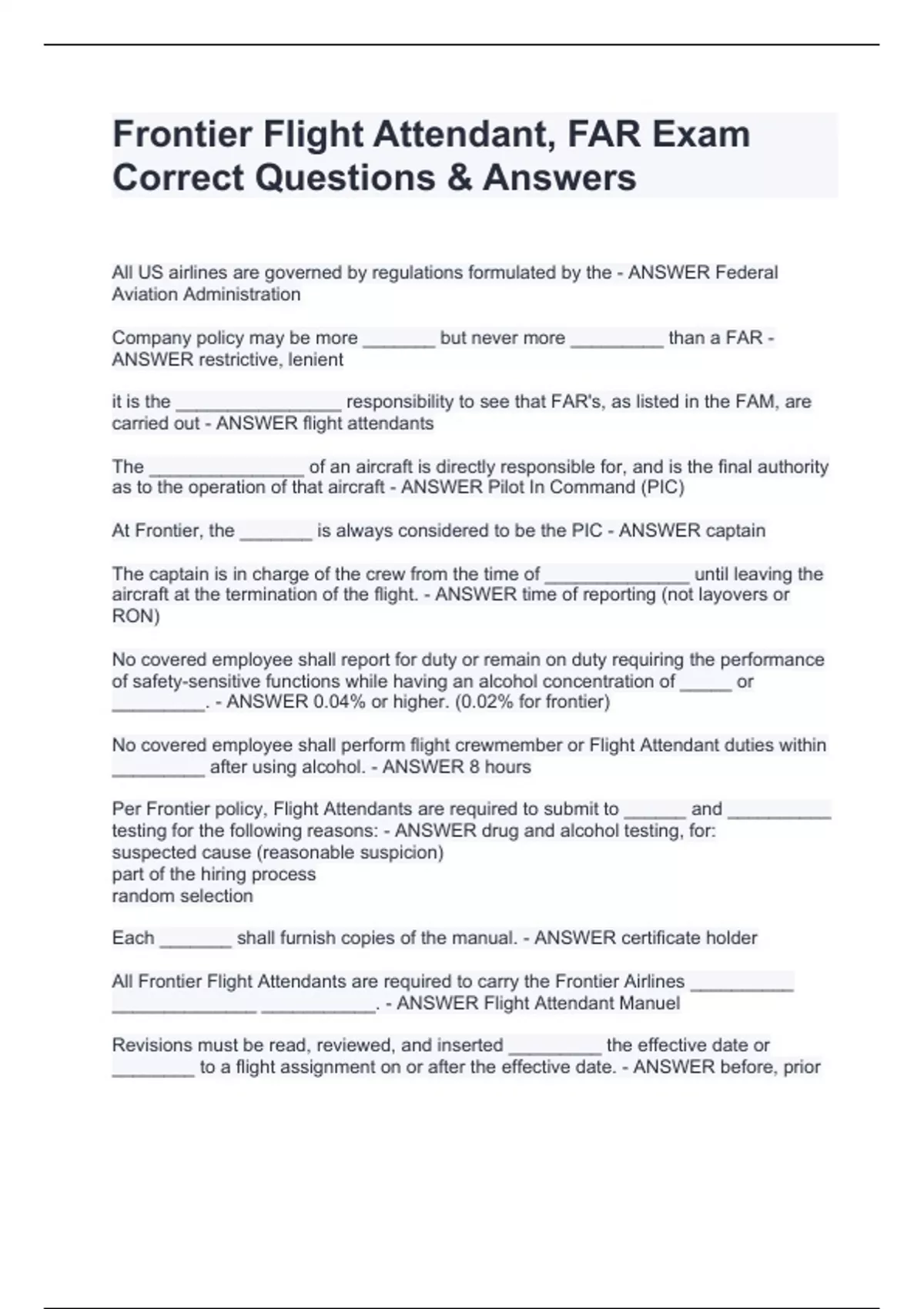 Frontier Flight Attendant, FAR Exam Correct Questions & Answers

All US airlines are governed by regulations formulated by the - ANSWER Federal Aviation Administration

Company policy may be more _______ but never more _________ than a FAR - ANSWER restrictive, lenient

it is the ________________ responsibility to see that FAR's, as listed in the FAM, are carried out - ANSWER flight attendants

The _______________ of an aircraft is directly responsible for, and is the final authority as to the operation of that aircraft - ANSWER Pilot In Command (PIC)

At Frontier, the _______ is always considered to be the PIC - ANSWER captain

The captain is in charge of the crew from the time of ______________ until leaving the aircraft at the termination of the flight. - ANSWER time of reporting (not layovers or RON)

No covered employee shall report for duty or remain on duty requiring the performance of safety-sensitive functions while having an alcohol concentration of _____ or _________. - ANSWER 0.04% or higher. (0.02% for frontier)

No covered employee shall perform flight crewmember or Flight Attendant duties within _________ after using alcohol. - ANSWER 8 hours

Per Frontier policy, Flight Attendants are required to submit to ______ and __________ testing for the following reasons: - ANSWER drug and alcohol testing, for:
suspected cause (reasonable suspicion)
part of the hiring process
random selection

Each _______ shall furnish copies of the manual. - ANSWER certificate holder

All Frontier Flight Attendants are required to carry the Frontier Airlines __________ ______________ ___________. - ANSWER Flight Attendant Manuel

Revisions must be read, reviewed, and inserted _________ the effective date or ________ to a flight assignment on or after the effective date. - ANSWER before, prior